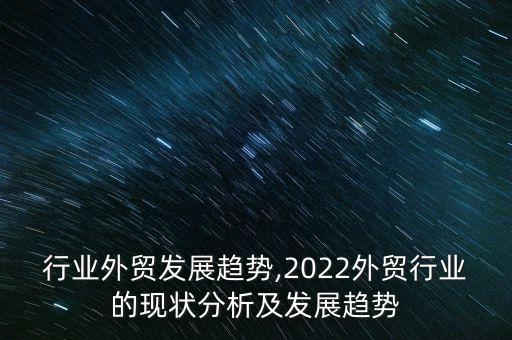 行业外贸发展趋势,2022外贸行业的现状分析及发展趋势